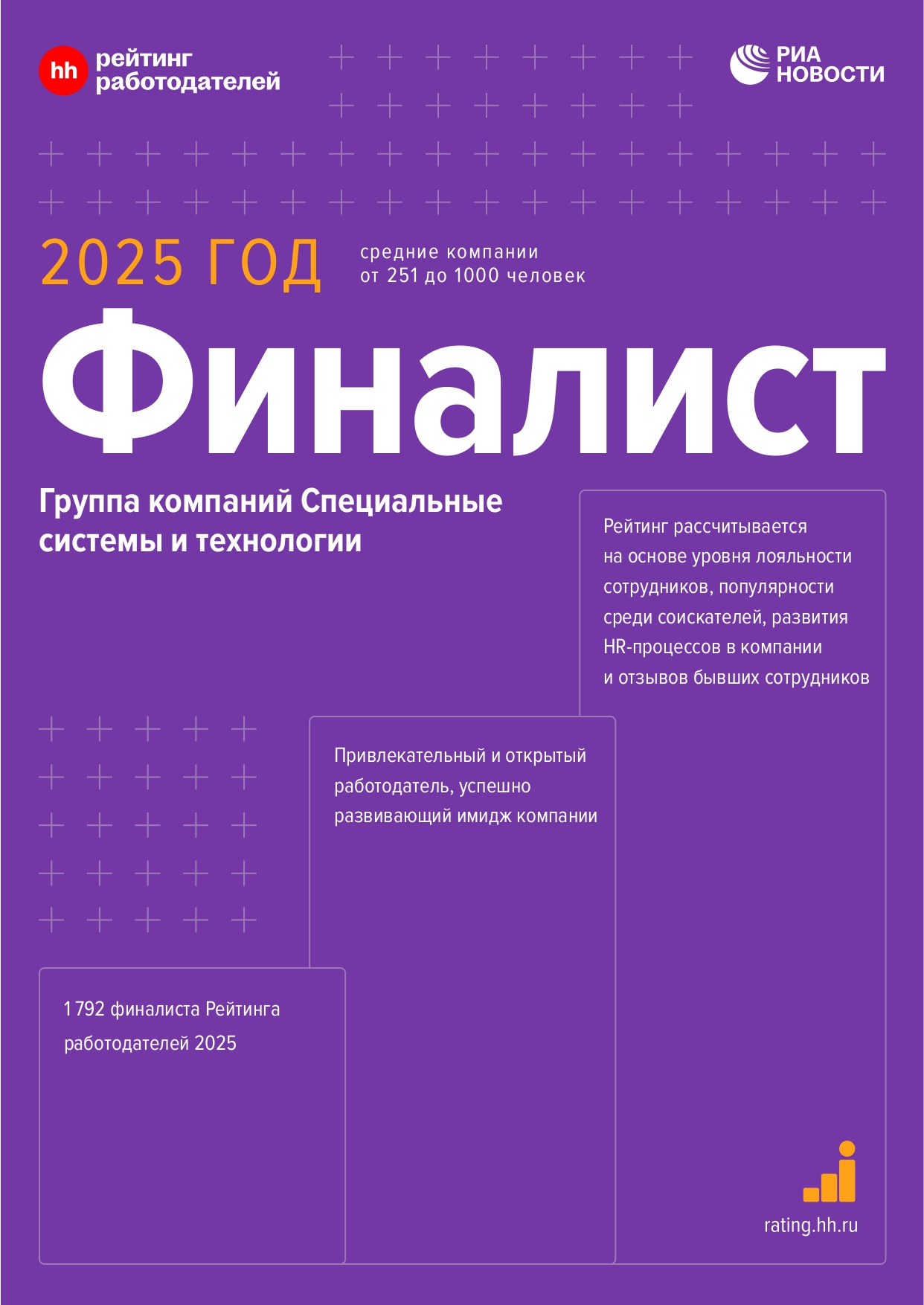 hh рейтинг работодателей

РИА НОВОСТИ

2025 ГОД

средние компании
от 251 до 1000 человек

Финалист

Группа компаний Специальные системы и технологии

Рейтинг рассчитывается на основе уровня лояльности сотрудников, популярности среди соискателей, развития HR-процессов в компании и отзывов бывших сотрудников

Привлекательный и открытый работодатель, успешно развивающий имидж компании

1 792 финалиста Рейтинга работодателей 2025

rating.hh.ru